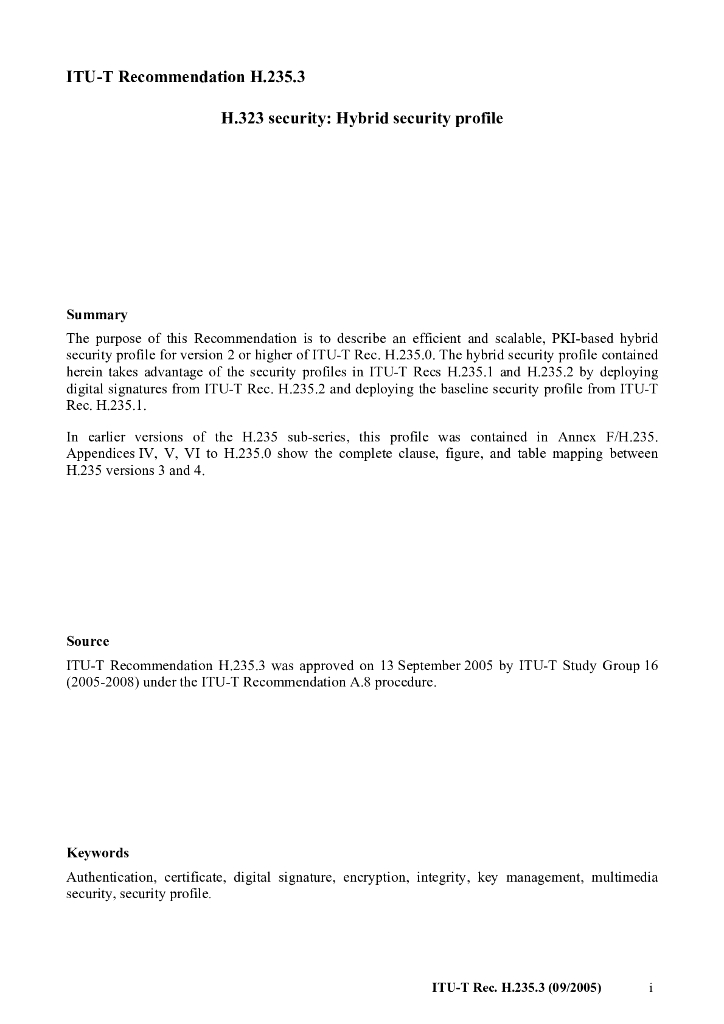 ITU-T Recommendation H.235.3

H.323 security: Hybrid security profile

Summary

The purpose of this Recommendation is to describe an efficient and scalable, PKI-based hybrid security profile for version 2 or higher of ITU-T Rec. H.235.0. The hybrid security profile contained herein takes advantage of the security profiles in ITU-T Recs H.235.1 and H.235.2 by deploying digital signatures from ITU-T Rec. H.235.2 and deploying the baseline security profile from ITU-T Rec. H.235.1.

In earlier versions of the H.235 sub-series, this profile was contained in Annex F/H.235. Appendices IV, V, VI to H.235.0 show the complete clause, figure, and table mapping between H.235 versions 3 and 4.

Source

ITU-T Recommendation H.235.3 was approved on 13 September 2005 by ITU-T Study Group 16 (2005-2008) under the ITU-T Recommendation A.8 procedure.

Keywords

Authentication, certificate, digital signature, encryption, integrity, key management, multimedia security, security profile.

ITU-T Rec. H.235.3 (09/2005) i